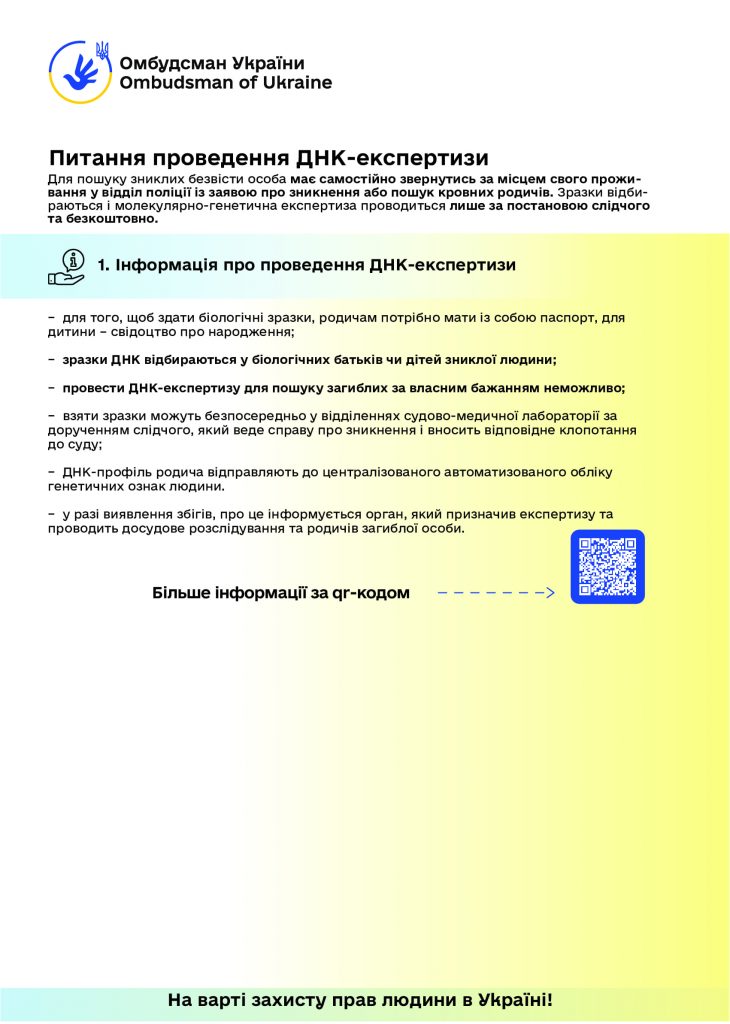 Омбудсман України
Ombudsman of Ukraine

Питання проведення ДНК-експертизи

Для пошуку зниклих безвісти особа має самостійно звернутись за місцем свого проживання у відділ поліції із заявою про зникнення або пошук кровних родичів. Зразки відбираються і молекулярно-генетична експертиза проводиться лише за постановою слідчого та безкоштовно.

1. Інформація про проведення ДНК-експертизи

– для того, щоб здати біологічні зразки, родичам потрібно мати із собою паспорт, для дитини – свідоцтво про народження;

– зразки ДНК відбираються у біологічних батьків чи дітей зниклої людини;

– провести ДНК-експертизу для пошуку загиблих за власним бажанням неможливо;

– взяти зразки можуть безпосередньо у відділеннях судово-медичної лабораторії за дорученням слідчого, який веде справу про зникнення і вносить відповідне клопотання до суду;

– ДНК-профіль родича відправляють до централізованого автоматизованого обліку генетичних ознак людини.

– у разі виявлення збігів, про це інформується орган, який призначив експертизу та проводить досудове розслідування та родичів загиблої особи.

Більше інформації за qr-кодом

На варті захисту прав людини в Україні!